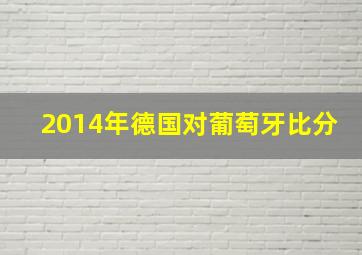 2014年德国对葡萄牙比分